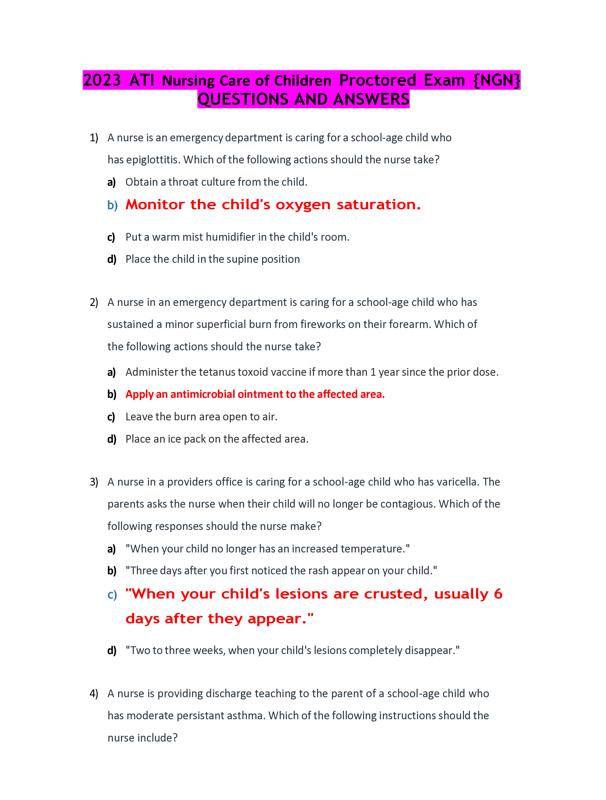 2023 ATI Nursing Care of Children Proctored Exam {NGN} QUESTIONS AND ANSWERS

1) A nurse is an emergency department is caring for a school-age child who has epiglottitis. Which of the following actions should the nurse take?

a) Obtain a throat culture from the child.

b) Monitor the child's oxygen saturation.

c) Put a warm mist humidifier in the child's room.

d) Place the child in the supine position

2) A nurse in an emergency department is caring for a school-age child who has sustained a minor superficial burn from fireworks on their forearm. Which of the following actions should the nurse take?

a) Administer the tetanus toxoid vaccine if more than 1 year since the prior dose.

b) Apply an antimicrobial ointment to the affected area.

c) Leave the burn area open to air.

d) Place an ice pack on the affected area.

3) A nurse in a providers office is caring for a school-age child who has varicella. The parents asks the nurse when their child will no longer be contagious. Which of the following responses should the nurse make?

a) "When your child no longer has an increased temperature."

b) "Three days after you first noticed the rash appear on your child."

c) "When your child's lesions are crusted, usually 6 days after they appear."

d) "Two to three weeks, when your child's lesions completely disappear."

4) A nurse is providing discharge teaching to the parent of a school-age child who has moderate persistant asthma. Which of the following instructions should the nurse include?